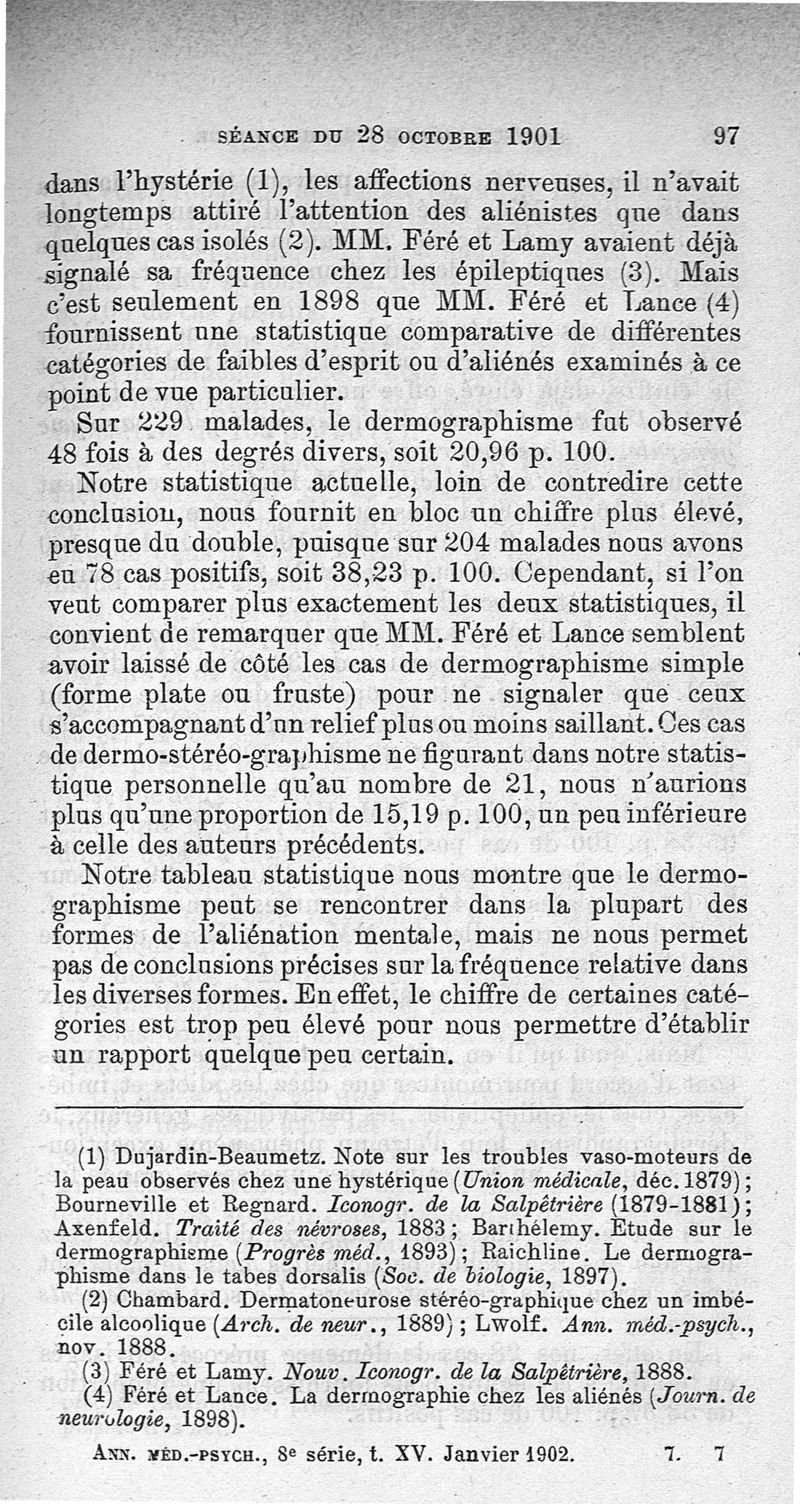 SÉANCE DU 28 OCTOBRE 1901 97

dans l'hystérie (1), les affections nerveuses, il n'avait longtemps attiré l'attention des aliénistes que dans quelques cas isolés (2). MM. Féré et Lamy avaient déjà signalé sa fréquence chez les épileptiques (3). Mais c'est seulement en 1898 que MM. Féré et Lance (4) fournissent une statistique comparative de différentes catégories de faibles d'esprit ou d'aliénés examinés à ce point de vue particulier.

Sur 229 malades, le dermographisme fut observé 48 fois à des degrés divers, soit 20,96 p. 100.

Notre statistique actuelle, loin de contredire cette conclusion, nous fournit en bloc un chiffre plus élevé, presque du double, puisque sur 204 malades nous avons eu 78 cas positifs, soit 38,23 p. 100. Cependant, si l'on veut comparer plus exactement les deux statistiques, il convient de remarquer que MM. Féré et Lance semblent avoir laissé de côté les cas de dermographisme simple (forme plate ou fruste) pour ne signaler que ceux s'accompagnant d'un relief plus ou moins saillant. Ces cas de dermo-stéréo-graphisme ne figurant dans notre statistique personnelle qu'au nombre de 21, nous n'aurions plus qu'une proportion de 15,19 p. 100, un peu inférieure à celle des auteurs précédents.

Notre tableau statistique nous montre que le dermographisme peut se rencontrer dans la plupart des formes de l'aliénation mentale, mais ne nous permet pas de conclusions précises sur la fréquence relative dans les diverses formes. En effet, le chiffre de certaines catégories est trop peu élevé pour nous permettre d'établir un rapport quelque peu certain.

(1) Dujardin-Beaumetz. Note sur les troubles vaso-moteurs de la peau observés chez une hystérique (Union médicale, déc. 1879); Bourneville et Regnard. Iconogr. de la Salpêtrière (1879-1881); Axenfeld. Traité des névroses, 1883; Barthélemy. Etude sur le dermographisme (Progrès méd., 1893); Raichline. Le dermographisme dans le tabes dorsalis (Soc. de biologie, 1897).
(2) Chambard. Dermatoneurose stéréo-graphique chez un imbécile alcoolique (Arch. de neur., 1889); Lwolf. Ann. méd.-psych., nov. 1888.
(3) Féré et Lamy. Nouv. Iconogr. de la Salpêtrière, 1888.
(4) Féré et Lance. La dermographie chez les aliénés (Journ. de neurologie, 1898).

ANN. MÉD.-PSYCH., 8e série, t. XV. Janvier 1902. 7. 7